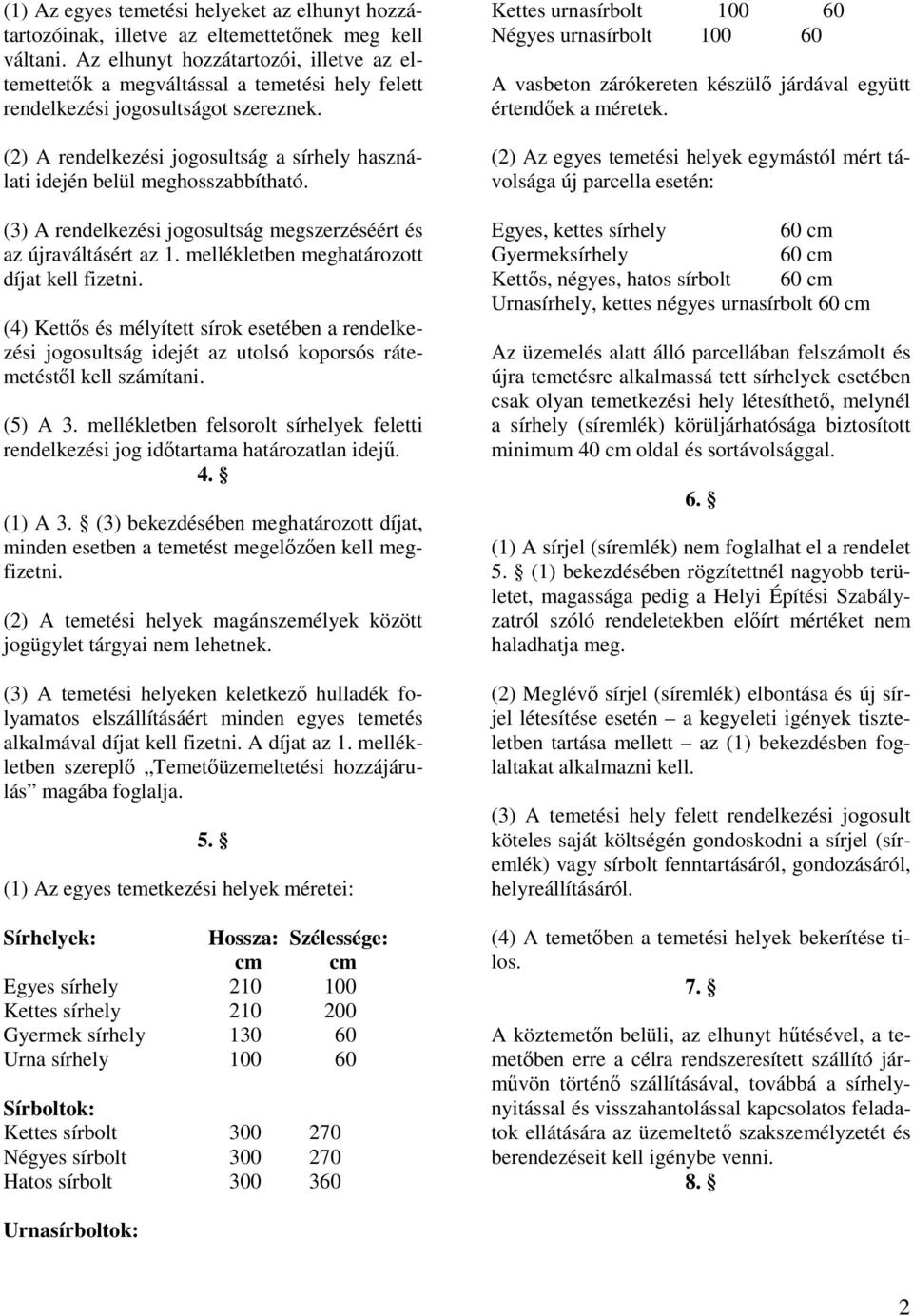 (1) Az egyes temetési helyeket az elhunyt hozzátartozóinak, illetve az eltemettetőnek meg kell váltani. Az elhunyt hozzátartozói, illetve az eltemettetők a megváltással a temetési hely felett rendelkezési jogosultságot szereznek.

(2) A rendelkezési jogosultság a sírhely használati idején belül meghosszabbítható.

(3) A rendelkezési jogosultság megszerzéséért és az újraváltásért az 1. mellékletben meghatározott díjat kell fizetni.

(4) Kettős és mélyített sírok esetében a rendelkezési jogosultság idejét az utolsó koporsós rátemetéstől kell számítani.

(5) A 3. mellékletben felsorolt sírhelyek feletti rendelkezési jog időtartama határozatlan idejű.

4. §

(1) A 3. § (3) bekezdésében meghatározott díjat, minden esetben a temetést megelőzően kell megfizetni.

(2) A temetési helyek magánszemélyek között jogügylet tárgyai nem lehetnek.

(3) A temetési helyeken keletkező hulladék folyamatos elszállításáért minden egyes temetés alkalmával díjat kell fizetni. A díjat az 1. mellékletben szereplő „Temetőüzemeltetési hozzájárulás” magába foglalja.

5. §

(1) Az egyes temetkezési helyek méretei:

| Sírhelyek: | Hossza: cm | Szélessége: cm |
|---|---|---|
| Egyes sírhely | 210 | 100 |
| Kettes sírhely | 210 | 200 |
| Gyermek sírhely | 130 | 60 |
| Urna sírhely | 100 | 60 |
| Sírboltok: | | |
| Kettes sírbolt | 300 | 270 |
| Négyes sírbolt | 300 | 270 |
| Hatos sírbolt | 300 | 360 |
| Urnasírboltok: | | |
| Kettes urnasírbolt | 100 | 60 |
| Négyes urnasírbolt | 100 | 60 |

A vasbeton zárókereten készülő járdával együtt értendőek a méretek.

(2) Az egyes temetési helyek egymástól mért távolsága új parcella esetén:

Egyes, kettes sírhely 60 cm
Gyermeksírhely 60 cm
Kettős, négyes, hatos sírbolt 60 cm
Urnasírhely, kettes négyes urnasírbolt 60 cm

Az üzemelés alatt álló parcellában felszámolt és újra temetésre alkalmassá tett sírhelyek esetében csak olyan temetkezési hely létesíthető, melynél a sírhely (síremlék) körüljárhatósága biztosított minimum 40 cm oldal és sortávolsággal.

6. §

(1) A sírjel (síremlék) nem foglalhat el a rendelet 5. § (1) bekezdésében rögzítettnél nagyobb területet, magassága pedig a Helyi Építési Szabályzatról szóló rendeletekben előírt mértéket nem haladhatja meg.

(2) Meglévő sírjel (síremlék) elbontása és új sírjel létesítése esetén – a kegyeleti igények tiszteletben tartása mellett – az (1) bekezdésben foglaltakat alkalmazni kell.

(3) A temetési hely felett rendelkezési jogosult köteles saját költségén gondoskodni a sírjel (síremlék) vagy sírbolt fenntartásáról, gondozásáról, helyreállításáról.

(4) A temetőben a temetési helyek bekerítése tilos.

7. §

A köztemetőn belüli, az elhunyt hűtésével, a temetőben erre a célra rendszeresített szállító járművön történő szállításával, továbbá a sírhelynyitással és visszahantolással kapcsolatos feladatok ellátására az üzemeltető szakszemélyzetét és berendezéseit kell igénybe venni.

8. §

2